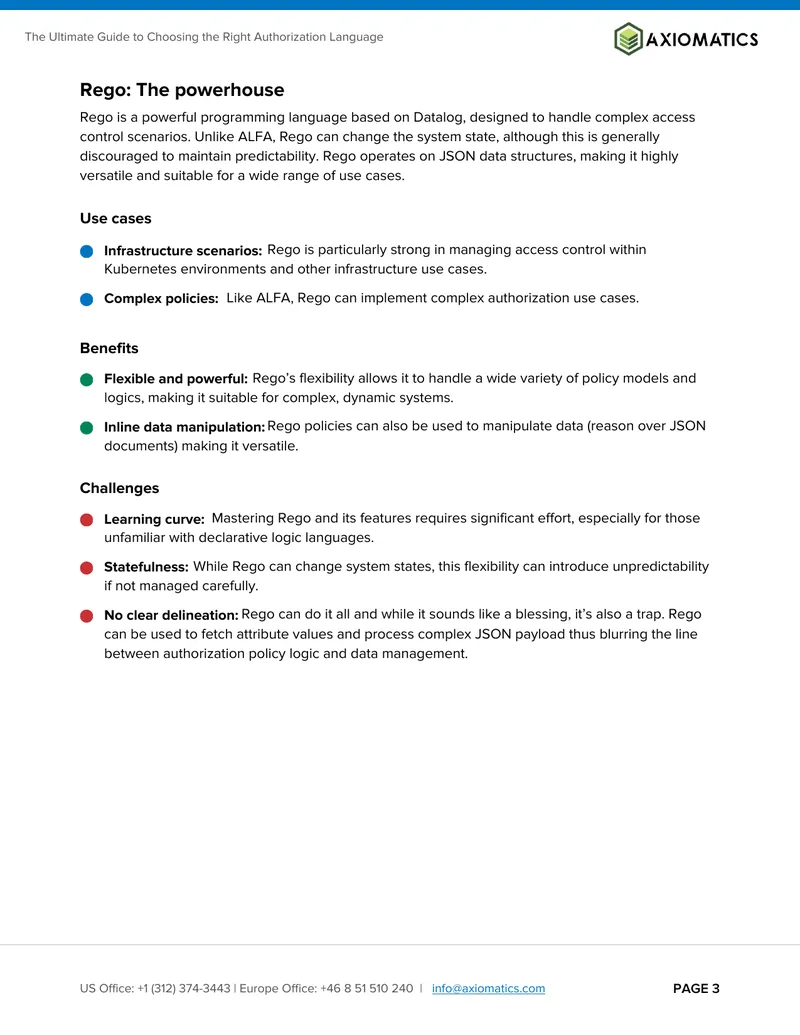 The Ultimate Guide to Choosing the Right Authorization Language

AXIOMATICS

Rego: The powerhouse

Rego is a powerful programming language based on Datalog, designed to handle complex access control scenarios. Unlike ALFA, Rego can change the system state, although this is generally discouraged to maintain predictability. Rego operates on JSON data structures, making it highly versatile and suitable for a wide range of use cases.

Use cases

• Infrastructure scenarios: Rego is particularly strong in managing access control within Kubernetes environments and other infrastructure use cases.

• Complex policies: Like ALFA, Rego can implement complex authorization use cases.

Benefits

• Flexible and powerful: Rego's flexibility allows it to handle a wide variety of policy models and logics, making it suitable for complex, dynamic systems.

• Inline data manipulation: Rego policies can also be used to manipulate data (reason over JSON documents) making it versatile.

Challenges

• Learning curve: Mastering Rego and its features requires significant effort, especially for those unfamiliar with declarative logic languages.

• Statefulness: While Rego can change system states, this flexibility can introduce unpredictability if not managed carefully.

• No clear delineation: Rego can do it all and while it sounds like a blessing, it's also a trap. Rego can be used to fetch attribute values and process complex JSON payload thus blurring the line between authorization policy logic and data management.

US Office: +1 (312) 374-3443 | Europe Office: +46 8 51 510 240 | info@axiomatics.com

PAGE 3